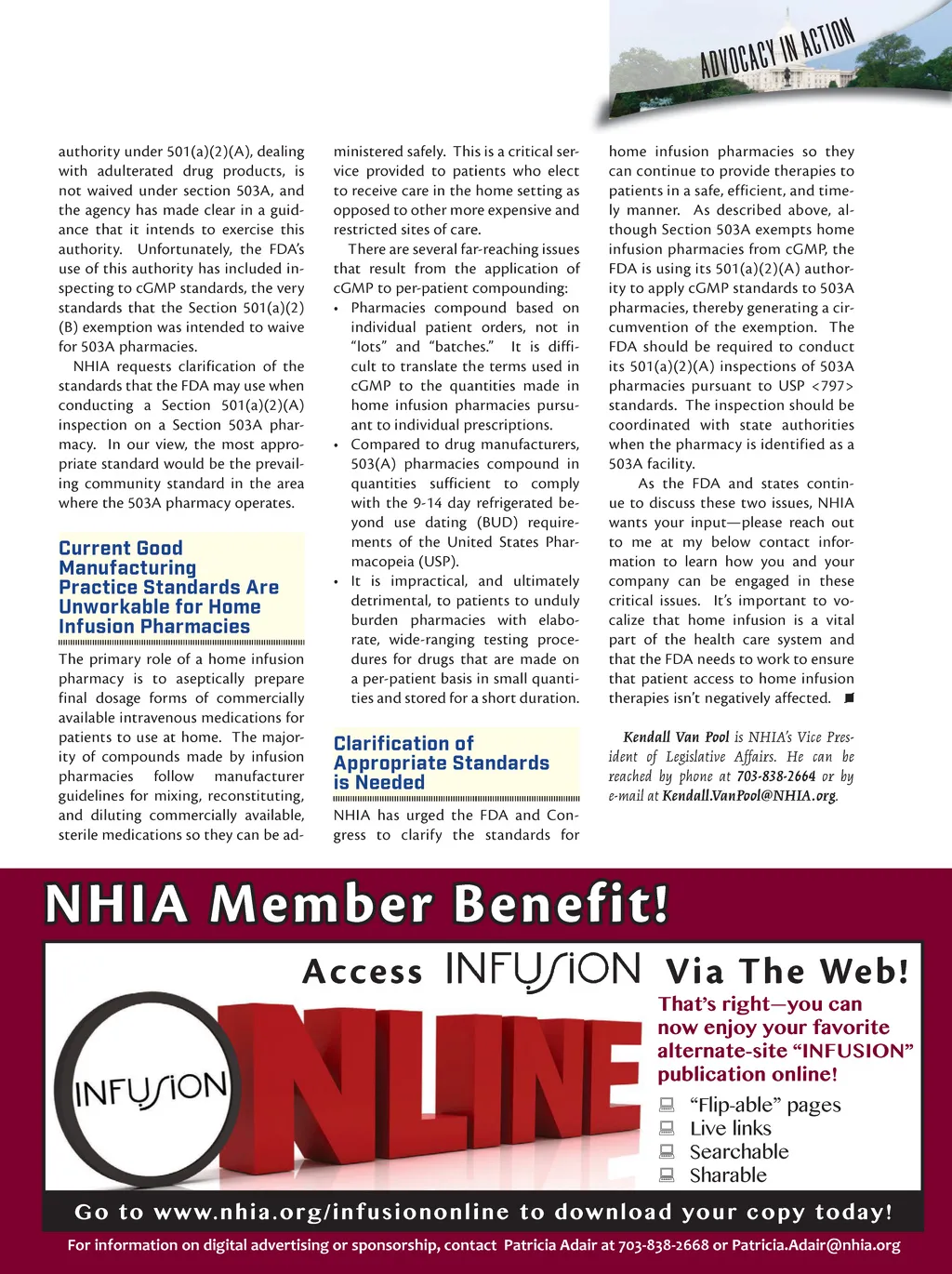 ADVOCACY IN ACTION

authority under 501(a)(2)(A), dealing with adulterated drug products, is not waived under section 503A, and the agency has made clear in a guidance that it intends to exercise this authority. Unfortunately, the FDA's use of this authority has included inspecting to cGMP standards, the very standards that the Section 501(a)(2)(B) exemption was intended to waive for 503A pharmacies.

NHIA requests clarification of the standards that the FDA may use when conducting a Section 501(a)(2)(A) inspection on a Section 503A pharmacy. In our view, the most appropriate standard would be the prevailing community standard in the area where the 503A pharmacy operates.

Current Good Manufacturing Practice Standards Are Unworkable for Home Infusion Pharmacies

The primary role of a home infusion pharmacy is to aseptically prepare final dosage forms of commercially available intravenous medications for patients to use at home. The majority of compounds made by infusion pharmacies follow manufacturer guidelines for mixing, reconstituting, and diluting commercially available, sterile medications so they can be administered safely. This is a critical service provided to patients who elect to receive care in the home setting as opposed to other more expensive and restricted sites of care.

There are several far-reaching issues that result from the application of cGMP to per-patient compounding:

• Pharmacies compound based on individual patient orders, not in "lots" and "batches." It is difficult to translate the terms used in cGMP to the quantities made in home infusion pharmacies pursuant to individual prescriptions.

• Compared to drug manufacturers, 503(A) pharmacies compound in quantities sufficient to comply with the 9-14 day refrigerated beyond use dating (BUD) requirements of the United States Pharmacopeia (USP).

• It is impractical, and ultimately detrimental, to patients to unduly burden pharmacies with elaborate, wide-ranging testing procedures for drugs that are made on a per-patient basis in small quantities and stored for a short duration.

Clarification of Appropriate Standards is Needed

NHIA has urged the FDA and Congress to clarify the standards for home infusion pharmacies so they can continue to provide therapies to patients in a safe, efficient, and timely manner. As described above, although Section 503A exempts home infusion pharmacies from cGMP, the FDA is using its 501(a)(2)(A) authority to apply cGMP standards to 503A pharmacies, thereby generating a circumvention of the exemption. The FDA should be required to conduct its 501(a)(2)(A) inspections of 503A pharmacies pursuant to USP <797> standards. The inspection should be coordinated with state authorities when the pharmacy is identified as a 503A facility.

As the FDA and states continue to discuss these two issues, NHIA wants your input—please reach out to me at my below contact information to learn how you and your company can be engaged in these critical issues. It's important to vocalize that home infusion is a vital part of the health care system and that the FDA needs to work to ensure that patient access to home infusion therapies isn't negatively affected.

Kendall Van Pool is NHIA's Vice President of Legislative Affairs. He can be reached by phone at 703-838-2664 or by e-mail at Kendall.VanPool@NHIA.org.

NHIA Member Benefit!

Access INFUSION Via The Web!

INFUSION ONLINE

That's right—you can now enjoy your favorite alternate-site "INFUSION" publication online!

"Flip-able" pages
Live links
Searchable
Sharable

Go to www.nhia.org/infusiononline to download your copy today!

For information on digital advertising or sponsorship, contact Patricia Adair at 703-838-2668 or Patricia.Adair@nhia.org